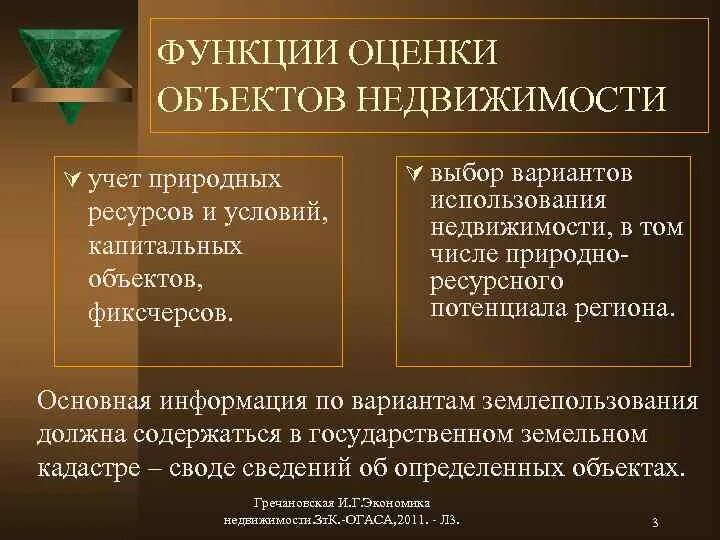 ФУНКЦИИ ОЦЕНКИ ОБЪЕКТОВ НЕДВИЖИМОСТИ

учет природных ресурсов и условий, капитальных объектов, фиксчерсов.

выбор вариантов использования недвижимости, в том числе природно-ресурсного потенциала региона.

Основная информация по вариантам землепользования должна содержаться в государственном земельном кадастре – своде сведений об определенных объектах.

Гречановская И.Г.Экономика недвижимости.ЗтК.-ОГАСА,2011. - Л3.

3